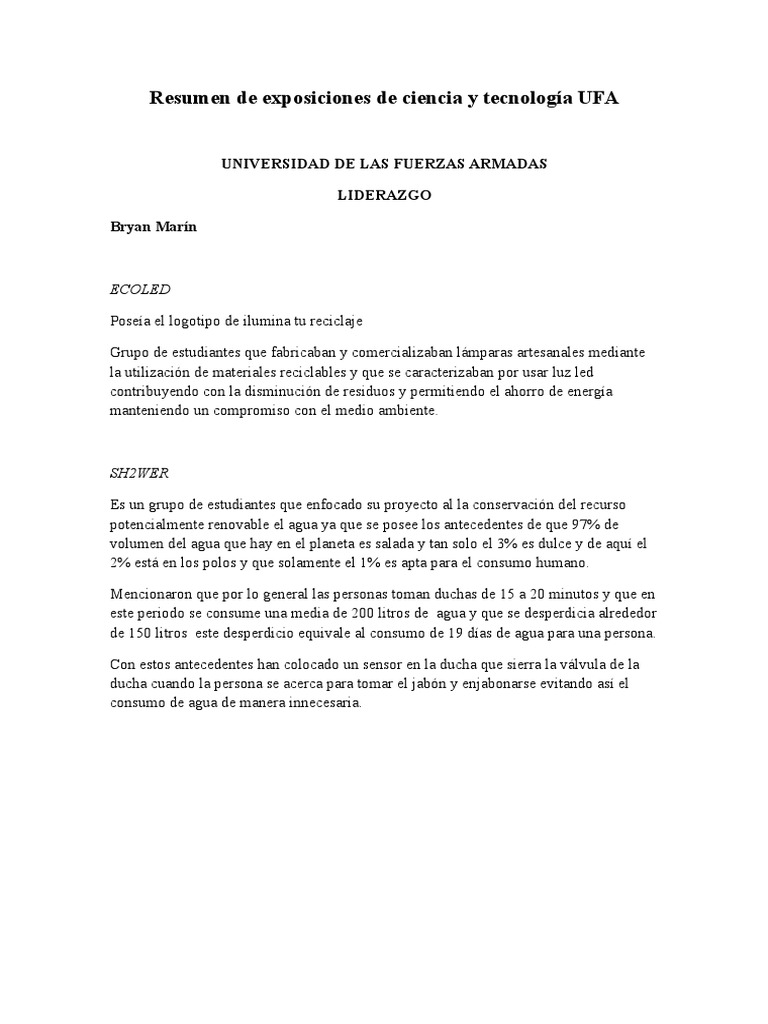 Resumen de exposiciones de ciencia y tecnología UFA

UNIVERSIDAD DE LAS FUERZAS ARMADAS

LIDERAZGO

Bryan Marín

ECOLED

Poseía el logotipo de ilumina tu reciclaje

Grupo de estudiantes que fabricaban y comercializaban lámparas artesanales mediante la utilización de materiales reciclables y que se caracterizaban por usar luz led contribuyendo con la disminución de residuos y permitiendo el ahorro de energía manteniendo un compromiso con el medio ambiente.

SH2WER

Es un grupo de estudiantes que enfocado su proyecto al la conservación del recurso potencialmente renovable el agua ya que se posee los antecedentes de que 97% de volumen del agua que hay en el planeta es salada y tan solo el 3% es dulce y de aquí el 2% está en los polos y que solamente el 1% es apta para el consumo humano.

Mencionaron que por lo general las personas toman duchas de 15 a 20 minutos y que en este periodo se consume una media de 200 litros de agua y que se desperdicia alrededor de 150 litros este desperdicio equivale al consumo de 19 días de agua para una persona.

Con estos antecedentes han colocado un sensor en la ducha que sierra la válvula de la ducha cuando la persona se acerca para tomar el jabón y enjabonarse evitando así el consumo de agua de manera innecesaria.